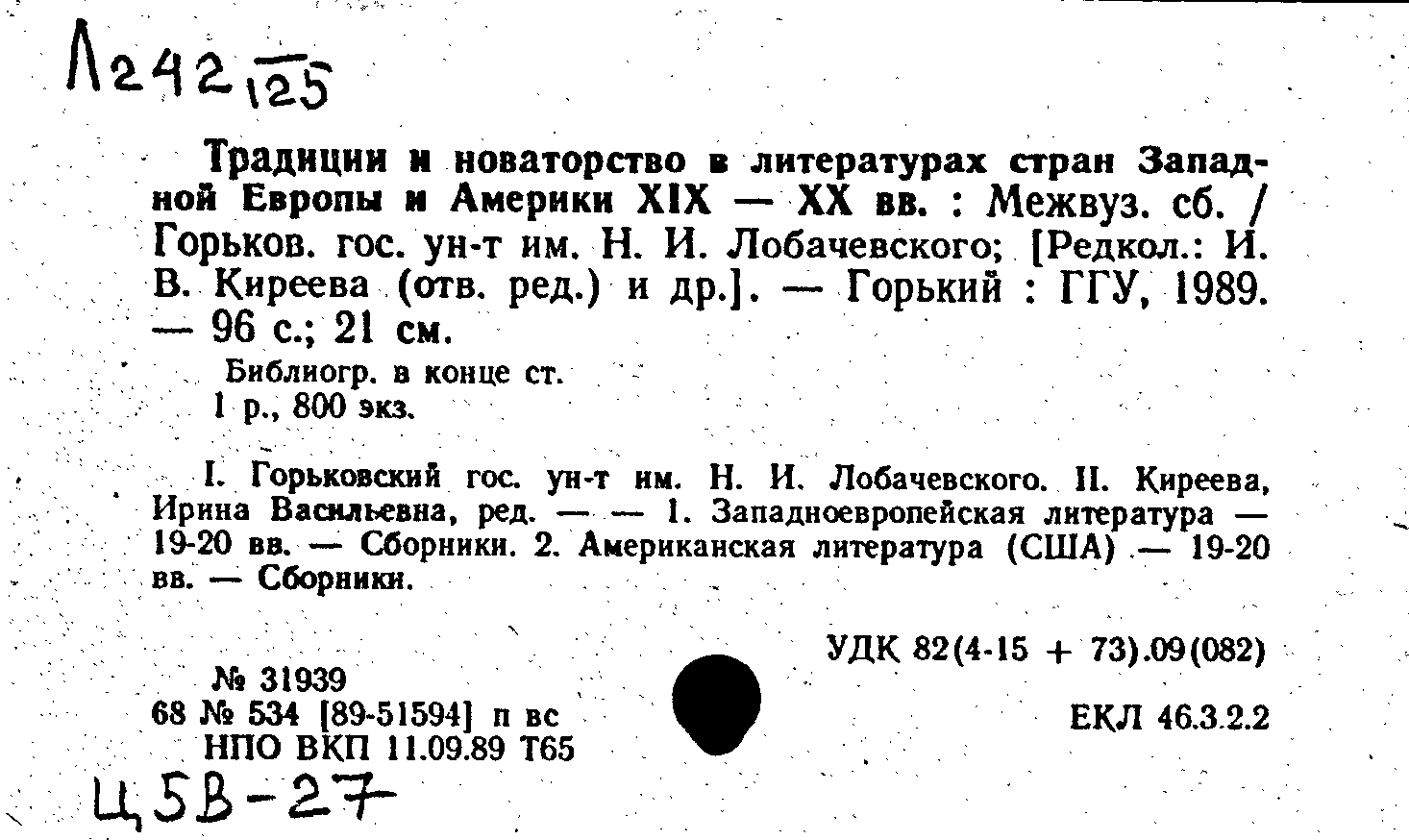 Л242 125

Традиции и новаторство в литературах стран Западной Европы и Америки XIX — XX вв. : Межвуз. сб. / Горьков. гос. ун-т им. Н. И. Лобачевского; [Редкол.: И. В. Киреева (отв. ред.) и др.]. — Горький : ГГУ, 1989. — 96 с.; 21 см.

Библиогр. в конце ст.

1 р., 800 экз.

I. Горьковский гос. ун-т им. Н. И. Лобачевского. II. Киреева, Ирина Васильевна, ред. — — 1. Западноевропейская литература — 19-20 вв. — Сборники. 2. Американская литература (США) — 19-20 вв. — Сборники.

УДК 82(4-15 + 73).09(082)

№ 31939

68 № 534 [89-51594] п вс

НПО ВКП 11.09.89 Т65

ЕКЛ 46.3.2.2

Ц5В-27